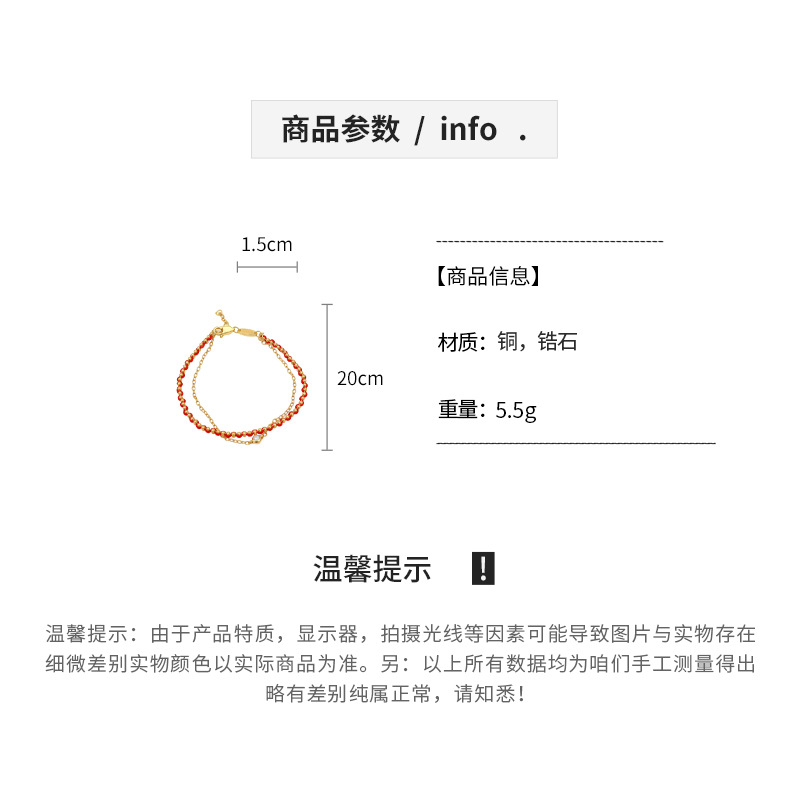 商品参数 / info .

1.5cm

20cm

【商品信息】

材质：铜，锆石

重量：5.5g

温馨提示 !

温馨提示：由于产品特质，显示器，拍摄光线等因素可能导致图片与实物存在细微差别实物颜色以实际商品为准。另：以上所有数据均为咱们手工测量得出略有差别纯属正常，请知悉！